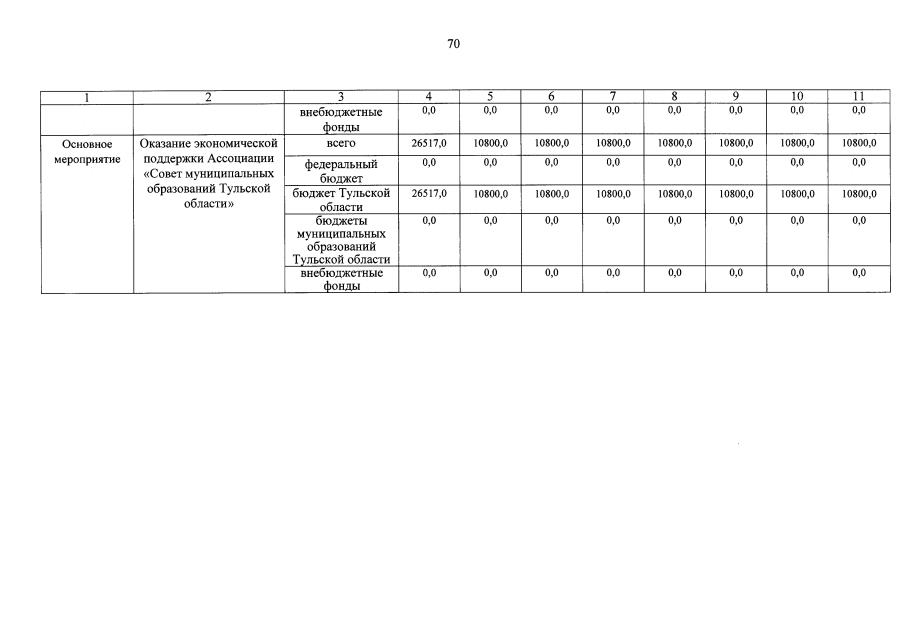 70

| 1 | 2 | 3 | 4 | 5 | 6 | 7 | 8 | 9 | 10 | 11 |
|---|---|---|---|---|---|---|---|---|---|---|
| | | внебюджетные фонды | 0,0 | 0,0 | 0,0 | 0,0 | 0,0 | 0,0 | 0,0 | 0,0 |
| Основное мероприятие | Оказание экономической поддержки Ассоциации «Совет муниципальных образований Тульской области» | всего | 26517,0 | 10800,0 | 10800,0 | 10800,0 | 10800,0 | 10800,0 | 10800,0 | 10800,0 |
| | | федеральный бюджет | 0,0 | 0,0 | 0,0 | 0,0 | 0,0 | 0,0 | 0,0 | 0,0 |
| | | бюджет Тульской области | 26517,0 | 10800,0 | 10800,0 | 10800,0 | 10800,0 | 10800,0 | 10800,0 | 10800,0 |
| | | бюджеты муниципальных образований Тульской области | 0,0 | 0,0 | 0,0 | 0,0 | 0,0 | 0,0 | 0,0 | 0,0 |
| | | внебюджетные фонды | 0,0 | 0,0 | 0,0 | 0,0 | 0,0 | 0,0 | 0,0 | 0,0 |